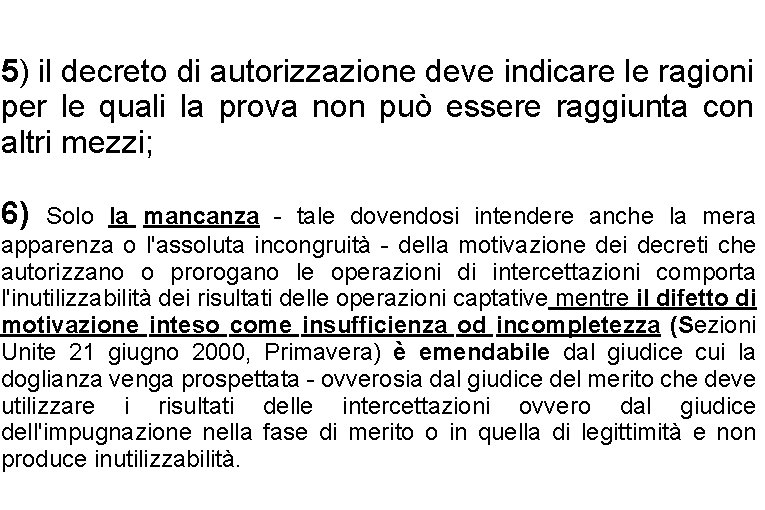 5) il decreto di autorizzazione deve indicare le ragioni per le quali la prova non può essere raggiunta con altri mezzi;

6) Solo la mancanza - tale dovendosi intendere anche la mera apparenza o l'assoluta incongruità - della motivazione dei decreti che autorizzano o prorogano le operazioni di intercettazioni comporta l'inutilizzabilità dei risultati delle operazioni captative mentre il difetto di motivazione inteso come insufficienza od incompletezza (Sezioni Unite 21 giugno 2000, Primavera) è emendabile dal giudice cui la doglianza venga prospettata - ovverosia dal giudice del merito che deve utilizzare i risultati delle intercettazioni ovvero dal giudice dell'impugnazione nella fase di merito o in quella di legittimità e non produce inutilizzabilità.